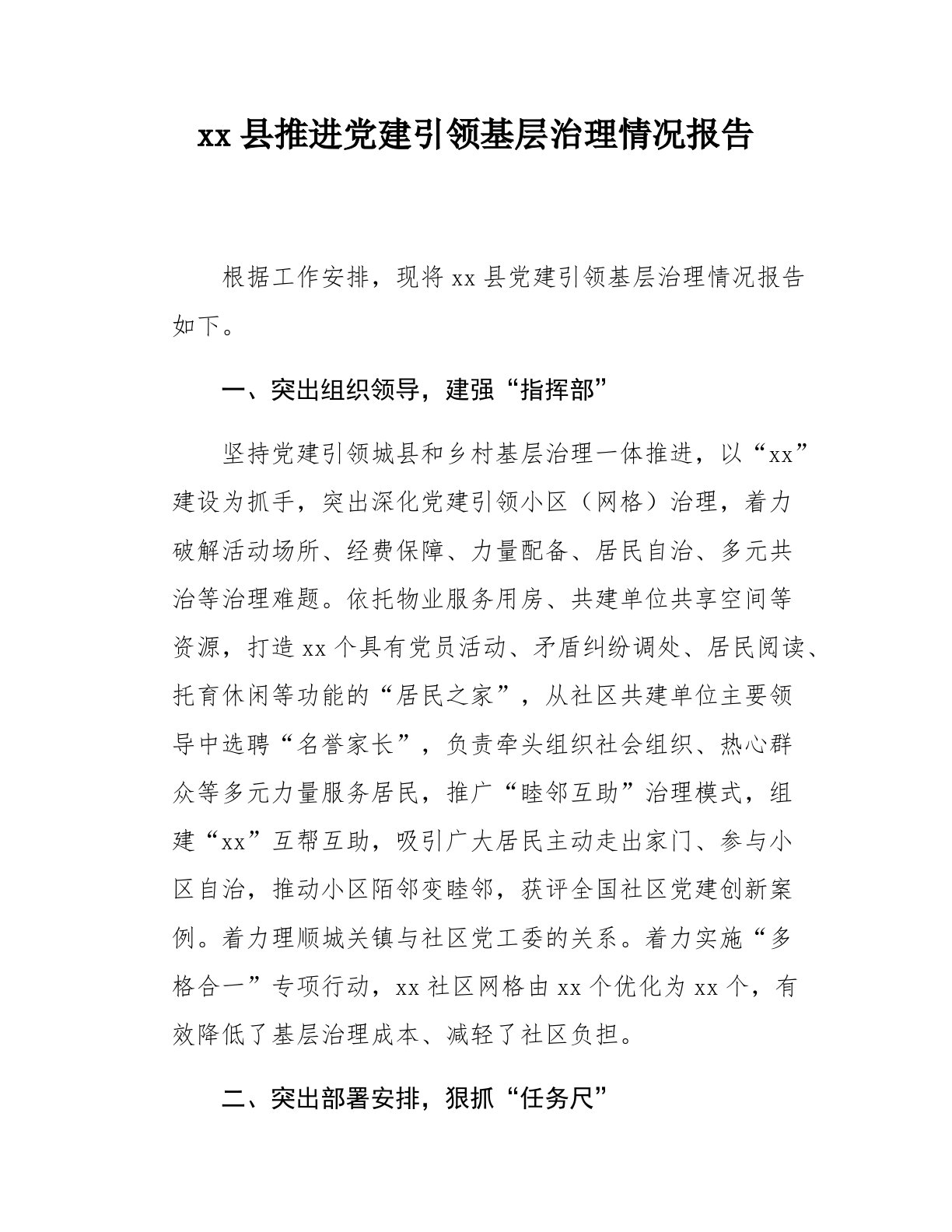 xx 县推进党建引领基层治理情况报告

根据工作安排，现将 xx 县党建引领基层治理情况报告如下。

一、突出组织领导，建强“指挥部”

坚持党建引领城县和乡村基层治理一体推进，以“xx”建设为抓手，突出深化党建引领小区（网格）治理，着力破解活动场所、经费保障、力量配备、居民自治、多元共治等治理难题。依托物业服务用房、共建单位共享空间等资源，打造 xx 个具有党员活动、矛盾纠纷调处、居民阅读、托育休闲等功能的“居民之家”，从社区共建单位主要领导中选聘“名誉家长”，负责牵头组织社会组织、热心群众等多元力量服务居民，推广“睦邻互助”治理模式，组建“xx”互帮互助，吸引广大居民主动走出家门、参与小区自治，推动小区陌邻变睦邻，获评全国社区党建创新案例。着力理顺城关镇与社区党工委的关系。着力实施“多格合一”专项行动，xx 社区网格由 xx 个优化为 xx 个，有效降低了基层治理成本、减轻了社区负担。

二、突出部署安排，狠抓“任务尺”